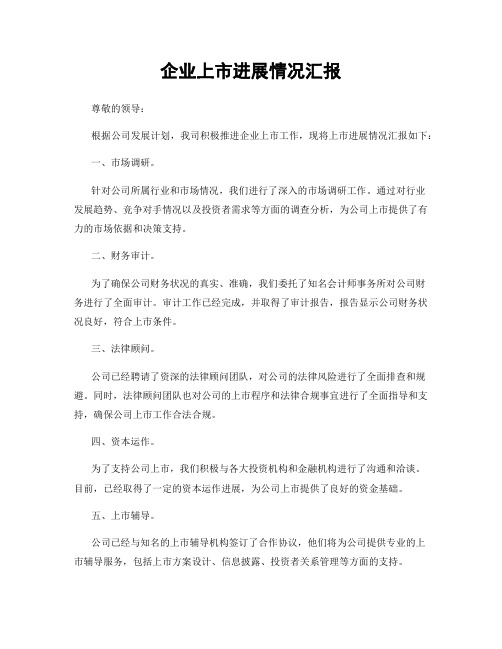 企业上市进展情况汇报

尊敬的领导：

根据公司发展计划，我司积极推进企业上市工作，现将上市进展情况汇报如下：

一、市场调研。

针对公司所属行业和市场情况，我们进行了深入的市场调研工作。通过对行业发展趋势、竞争对手情况以及投资者需求等方面的调查分析，为公司上市提供了有力的市场依据和决策支持。

二、财务审计。

为了确保公司财务状况的真实、准确，我们委托了知名会计师事务所对公司财务进行了全面审计。审计工作已经完成，并取得了审计报告，报告显示公司财务状况良好，符合上市条件。

三、法律顾问。

公司已经聘请了资深的法律顾问团队，对公司的法律风险进行了全面排查和规避。同时，法律顾问团队也对公司的上市程序和法律合规事宜进行了全面指导和支持，确保公司上市工作合法合规。

四、资本运作。

为了支持公司上市，我们积极与各大投资机构和金融机构进行了沟通和洽谈。目前，已经取得了一定的资本运作进展，为公司上市提供了良好的资金基础。

五、上市辅导。

公司已经与知名的上市辅导机构签订了合作协议，他们将为公司提供专业的上市辅导服务，包括上市方案设计、信息披露、投资者关系管理等方面的支持。